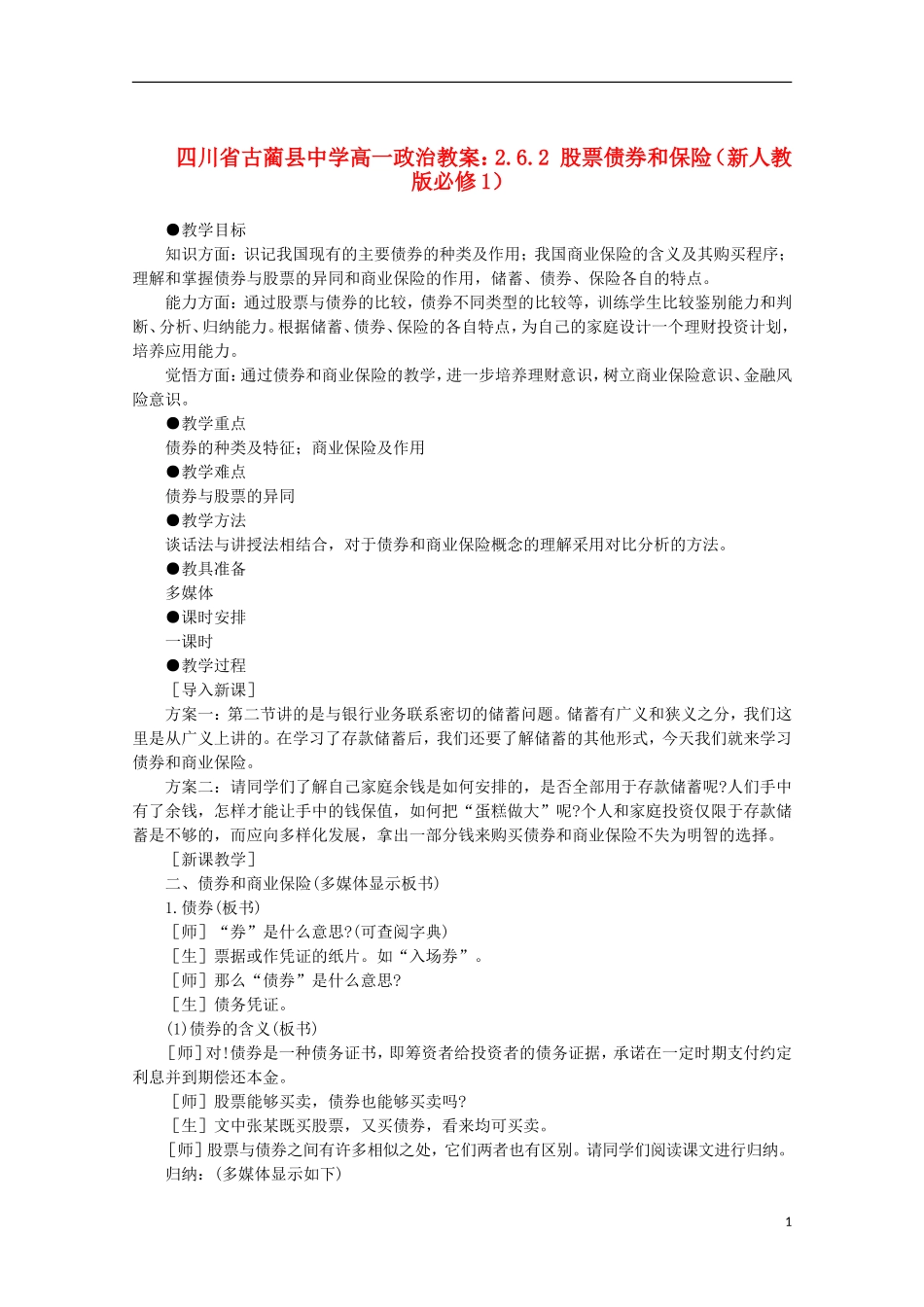 四川省古蔺县中学高一政治教案：2.6.2 股票债券和保险（新人教版必修1）

●教学目标

知识方面：识记我国现有的主要债券的种类及作用；我国商业保险的含义及其购买程序；理解和掌握债券与股票的异同和商业保险的作用，储蓄、债券、保险各自的特点。

能力方面：通过股票与债券的比较，债券不同类型的比较等，训练学生比较鉴别能力和判断、分析、归纳能力。根据储蓄、债券、保险的各自特点，为自己的家庭设计一个理财投资计划，培养应用能力。

觉悟方面：通过债券和商业保险的教学，进一步培养理财意识，树立商业保险意识、金融风险意识。

●教学重点

债券的种类及特征；商业保险及作用

●教学难点

债券与股票的异同

●教学方法

谈话法与讲授法相结合，对于债券和商业保险概念的理解采用对比分析的方法。

●教具准备

多媒体

●课时安排

一课时

●教学过程

［导入新课］

方案一：第二节讲的是与银行业务联系密切的储蓄问题。储蓄有广义和狭义之分，我们这里是从广义上讲的。在学习了存款储蓄后，我们还要了解储蓄的其他形式，今天我们就来学习债券和商业保险。

方案二：请同学们了解自己家庭余钱是如何安排的，是否全部用于存款储蓄呢?人们手中有了余钱，怎样才能让手中的钱保值，如何把“蛋糕做大”呢?个人和家庭投资仅限于存款储蓄是不够的，而应向多样化发展，拿出一部分钱来购买债券和商业保险不失为明智的选择。

［新课教学］

二、债券和商业保险(多媒体显示板书)

1.债券(板书)

［师］“券”是什么意思?(可查阅字典)

［生］票据或作凭证的纸片。如“入场券”。

［师］那么“债券”是什么意思?

［生］债务凭证。

(1)债券的含义(板书)

［师］对!债券是一种债务证书，即筹资者给投资者的债务证据，承诺在一定时期支付约定利息并到期偿还本金。

［师］股票能够买卖，债券也能够买卖吗?

［生］文中张某既买股票，又买债券，看来均可买卖。

［师］股票与债券之间有许多相似之处，它们两者也有区别。请同学们阅读课文进行归纳。

归纳：(多媒体显示如下)

1